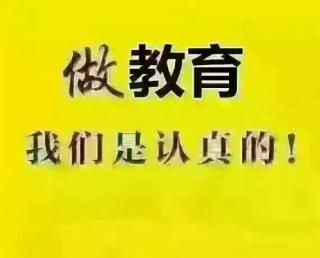 做教育

我们是认真的！